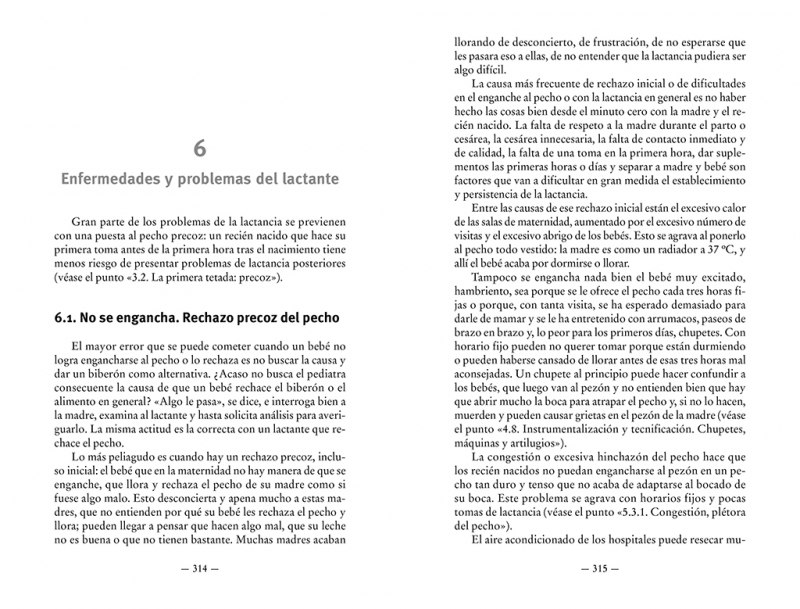 6

Enfermedades y problemas del lactante

Gran parte de los problemas de la lactancia se previenen con una puesta al pecho precoz: un recién nacido que hace su primera toma antes de la primera hora tras el nacimiento tiene menos riesgo de presentar problemas de lactancia posteriores (véase el punto «3.2. La primera tetada: precoz»).

6.1. No se engancha. Rechazo precoz del pecho

El mayor error que se puede cometer cuando un bebé no logra engancharse al pecho o lo rechaza es no buscar la causa y dar un biberón como alternativa. ¿Acaso no busca el pediatra consecuente la causa de que un bebé rechace el biberón o el alimento en general? «Algo le pasa», se dice, e interroga bien a la madre, examina al lactante y hasta solicita análisis para averiguarlo. La misma actitud es la correcta con un lactante que rechace el pecho.

Lo más peliagudo es cuando hay un rechazo precoz, incluso inicial: el bebé que en la maternidad no hay manera de que se enganche, que llora y rechaza el pecho de su madre como si fuese algo malo. Esto desconcierta y apena mucho a estas madres, que no entienden por qué su bebé les rechaza el pecho y llora; pueden llegar a pensar que hacen algo mal, que su leche no es buena o que no tienen bastante. Muchas madres acaban

— 314 —

llorando de desconcierto, de frustración, de no esperarse que les pasara eso a ellas, de no entender que la lactancia pudiera ser algo difícil.

La causa más frecuente de rechazo inicial o de dificultades en el enganche al pecho o con la lactancia en general es no haber hecho las cosas bien desde el minuto cero con la madre y el recién nacido. La falta de respeto a la madre durante el parto o cesárea, la cesárea innecesaria, la falta de contacto inmediato y de calidad, la falta de una toma en la primera hora, dar suplementos las primeras horas o días y separar a madre y bebé son factores que van a dificultar en gran medida el establecimiento y persistencia de la lactancia.

Entre las causas de ese rechazo inicial están el excesivo calor de las salas de maternidad, aumentado por el excesivo número de visitas y el excesivo abrigo de los bebés. Esto se agrava al ponerlo al pecho todo vestido: la madre es como un radiador a 37 ºC, y allí el bebé acaba por dormirse o llorar.

Tampoco se engancha nada bien el bebé muy excitado, hambriento, sea porque se le ofrece el pecho cada tres horas fijas o porque, con tanta visita, se ha esperado demasiado para darle de mamar y se le ha entretenido con arrumacos, paseos de brazo en brazo y, lo peor para los primeros días, chupetes. Con horario fijo pueden no querer tomar porque están durmiendo o pueden haberse cansado de llorar antes de esas tres horas mal aconsejadas. Un chupete al principio puede hacer confundir a los bebés, que luego van al pezón y no entienden bien que hay que abrir mucho la boca para atrapar el pecho y, si no lo hacen, muerden y pueden causar grietas en el pezón de la madre (véase el punto «4.8. Instrumentalización y tecnificación. Chupetes, máquinas y artilugios»).

La congestión o excesiva hinchazón del pecho hace que los recién nacidos no puedan engancharse al pezón en un pecho tan duro y tenso que no acaba de adaptarse al bocado de su boca. Este problema se agrava con horarios fijos y pocas tomas de lactancia (véase el punto «5.3.1. Congestión, plétora del pecho»).

El aire acondicionado de los hospitales puede resecar mu-

— 315 —